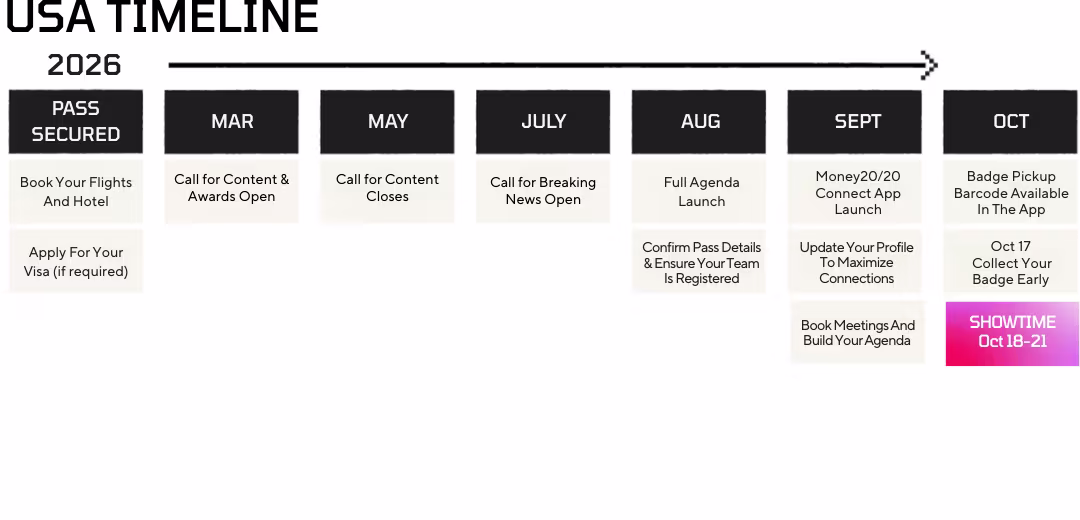 USA TIMELINE

2026

PASS SECURED

Book Your Flights And Hotel

Apply For Your Visa (if required)

MAR

Call for Content & Awards Open

MAY

Call for Content Closes

JULY

Call for Breaking News Open

AUG

Full Agenda Launch

Confirm Pass Details & Ensure Your Team Is Registered

SEPT

Money20/20 Connect App Launch

Update Your Profile To Maximize Connections

Book Meetings And Build Your Agenda

OCT

Badge Pickup Barcode Available In The App

Oct 17 Collect Your Badge Early

SHOWTIME Oct 18-21